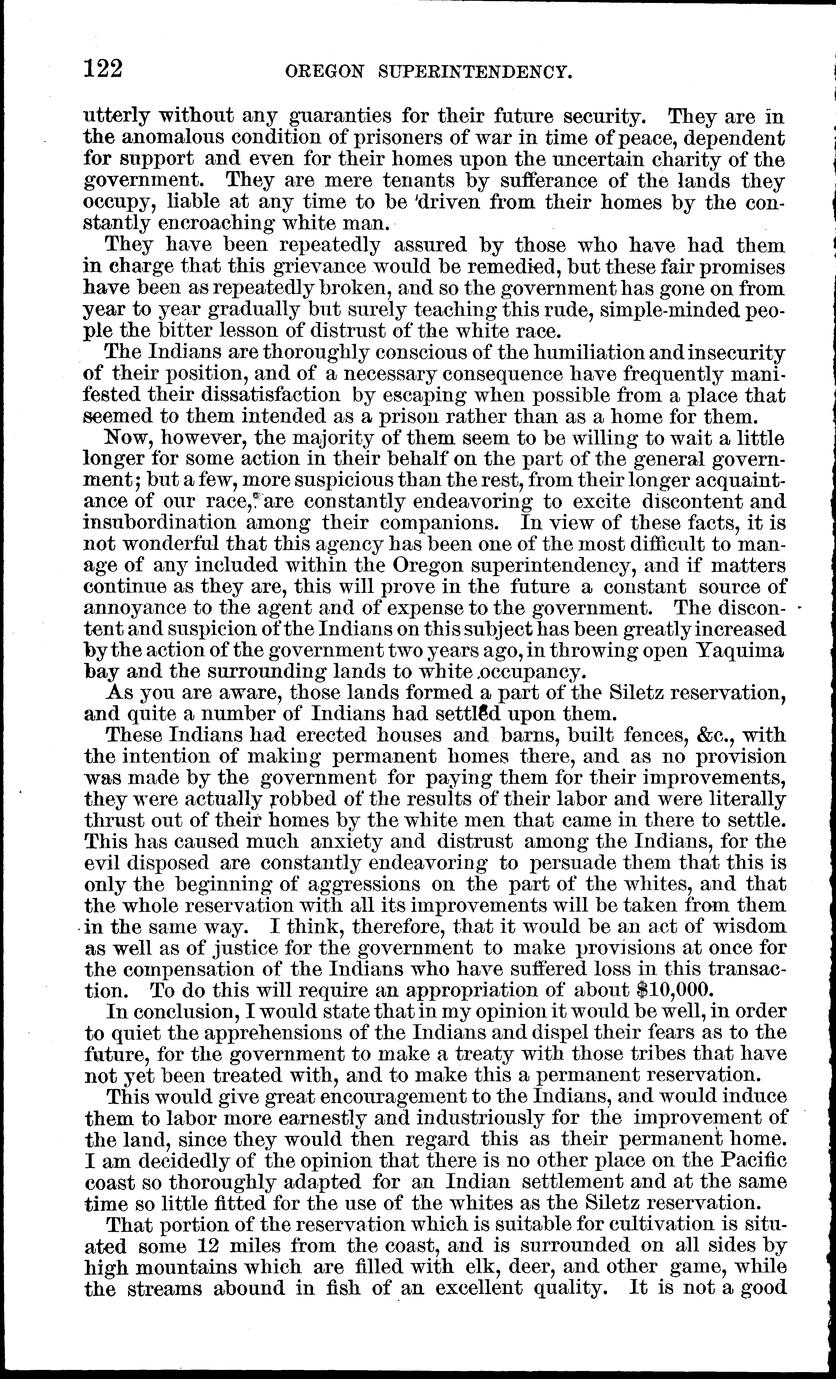 122 OREGON SUPERINTENDENCY.

utterly without any guaranties for their future security. They are in the anomalous condition of prisoners of war in time of peace, dependent for support and even for their homes upon the uncertain charity of the government. They are mere tenants by sufferance of the lands they occupy, liable at any time to be driven from their homes by the constantly encroaching white man.

They have been repeatedly assured by those who have had them in charge that this grievance would be remedied, but these fair promises have been as repeatedly broken, and so the government has gone on from year to year gradually but surely teaching this rude, simple-minded people the bitter lesson of distrust of the white race.

The Indians are thoroughly conscious of the humiliation and insecurity of their position, and of a necessary consequence have frequently manifested their dissatisfaction by escaping when possible from a place that seemed to them intended as a prison rather than as a home for them.

Now, however, the majority of them seem to be willing to wait a little longer for some action in their behalf on the part of the general government; but a few, more suspicious than the rest, from their longer acquaintance of our race, are constantly endeavoring to excite discontent and insubordination among their companions. In view of these facts, it is not wonderful that this agency has been one of the most difficult to manage of any included within the Oregon superintendency, and if matters continue as they are, this will prove in the future a constant source of annoyance to the agent and of expense to the government. The discontent and suspicion of the Indians on this subject has been greatly increased by the action of the government two years ago, in throwing open Yaquima bay and the surrounding lands to white occupancy.

As you are aware, those lands formed a part of the Siletz reservation, and quite a number of Indians had settled upon them.

These Indians had erected houses and barns, built fences, &c., with the intention of making permanent homes there, and as no provision was made by the government for paying them for their improvements, they were actually robbed of the results of their labor and were literally thrust out of their homes by the white men that came in there to settle. This has caused much anxiety and distrust among the Indians, for the evil disposed are constantly endeavoring to persuade them that this is only the beginning of aggressions on the part of the whites, and that the whole reservation with all its improvements will be taken from them in the same way. I think, therefore, that it would be an act of wisdom as well as of justice for the government to make provisions at once for the compensation of the Indians who have suffered loss in this transaction. To do this will require an appropriation of about $10,000.

In conclusion, I would state that in my opinion it would be well, in order to quiet the apprehensions of the Indians and dispel their fears as to the future, for the government to make a treaty with those tribes that have not yet been treated with, and to make this a permanent reservation.

This would give great encouragement to the Indians, and would induce them to labor more earnestly and industriously for the improvement of the land, since they would then regard this as their permanent home. I am decidedly of the opinion that there is no other place on the Pacific coast so thoroughly adapted for an Indian settlement and at the same time so little fitted for the use of the whites as the Siletz reservation.

That portion of the reservation which is suitable for cultivation is situated some 12 miles from the coast, and is surrounded on all sides by high mountains which are filled with elk, deer, and other game, while the streams abound in fish of an excellent quality. It is not a good